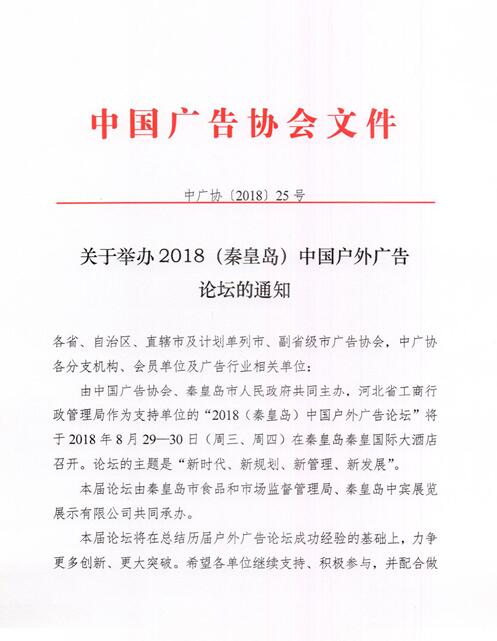 中国广告协会文件

中广协〔2018〕25号

关于举办2018（秦皇岛）中国户外广告论坛的通知

各省、自治区、直辖市及计划单列市、副省级市广告协会，中广协各分支机构、会员单位及广告行业相关单位：

由中国广告协会、秦皇岛市人民政府共同主办，河北省工商行政管理局作为支持单位的“2018（秦皇岛）中国户外广告论坛”将于2018年8月29—30日（周三、周四）在秦皇岛秦皇国际大酒店召开。论坛的主题是“新时代、新规划、新管理、新发展”。

本届论坛由秦皇岛市食品和市场监督管理局、秦皇岛中宾展览展示有限公司共同承办。

本届论坛将在总结历届户外广告论坛成功经验的基础上，力争更多创新、更大突破。希望各单位继续支持、积极参与，并配合做